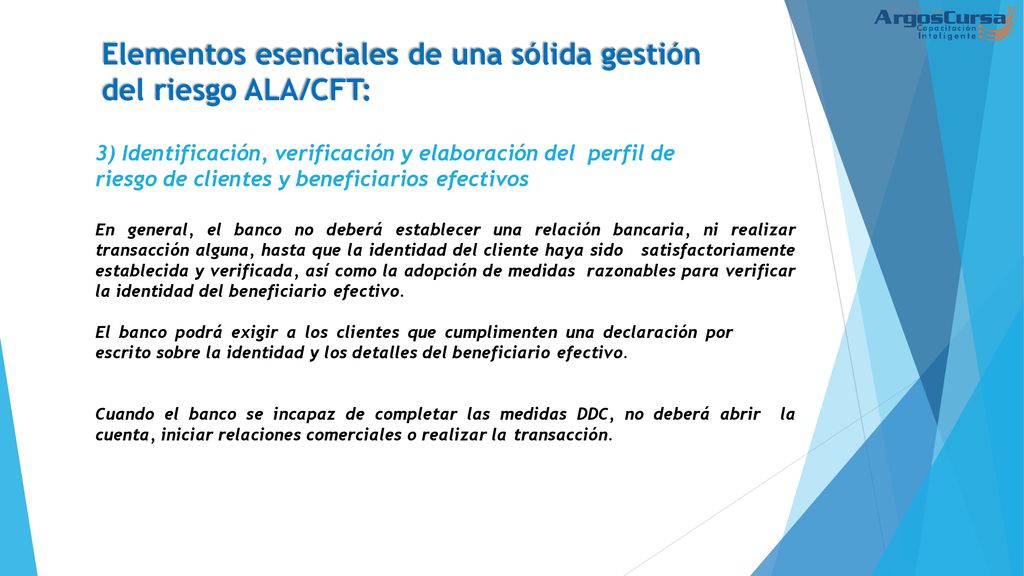 ArgosCursa
Capacitación Inteligente

Elementos esenciales de una sólida gestión del riesgo ALA/CFT:

3) Identificación, verificación y elaboración del perfil de riesgo de clientes y beneficiarios efectivos

En general, el banco no deberá establecer una relación bancaria, ni realizar transacción alguna, hasta que la identidad del cliente haya sido satisfactoriamente establecida y verificada, así como la adopción de medidas razonables para verificar la identidad del beneficiario efectivo.

El banco podrá exigir a los clientes que cumplimenten una declaración por escrito sobre la identidad y los detalles del beneficiario efectivo.

Cuando el banco se incapaz de completar las medidas DDC, no deberá abrir la cuenta, iniciar relaciones comerciales o realizar la transacción.